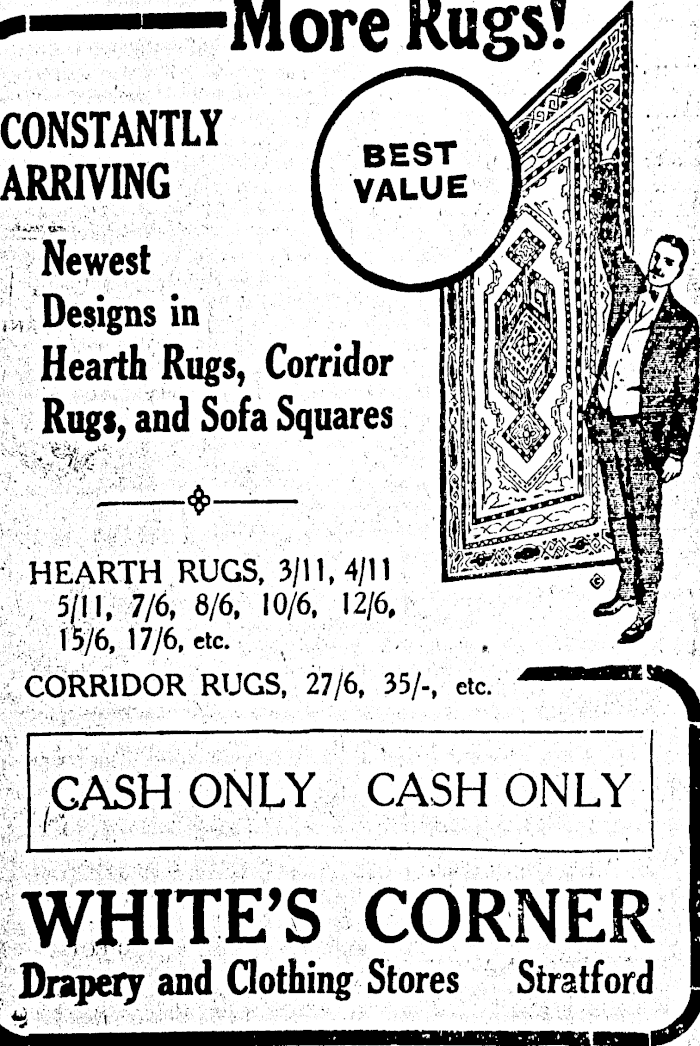 More Rugs!

CONSTANTLY ARRIVING

BEST VALUE

Newest Designs in Hearth Rugs, Corridor Rugs, and Sofa Squares

HEARTH RUGS, 3/11, 4/11 5/11, 7/6, 8/6, 10/6, 12/6, 15/6, 17/6, etc.

CORRIDOR RUGS, 27/6, 35/-, etc.

CASH ONLY CASH ONLY

WHITE'S CORNER

Drapery and Clothing Stores Stratford